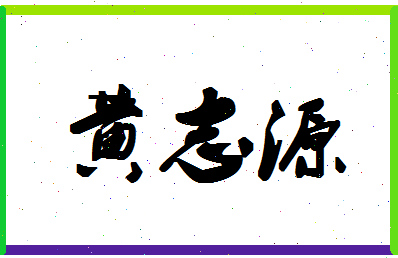 黄志源